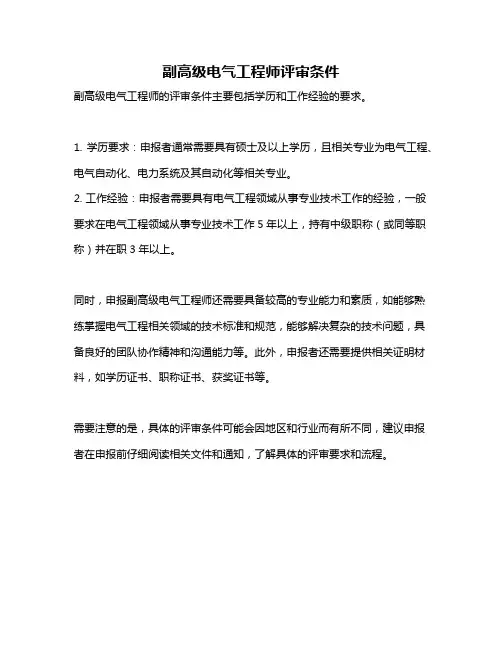 副高级电气工程师评审条件

副高级电气工程师的评审条件主要包括学历和工作经验的要求。

1. 学历要求：申报者通常需要具有硕士及以上学历，且相关专业为电气工程、电气自动化、电力系统及其自动化等相关专业。
2. 工作经验：申报者需要具有电气工程领域从事专业技术工作的经验，一般要求在电气工程领域从事专业技术工作 5 年以上，持有中级职称（或同等职称）并在职 3 年以上。

同时，申报副高级电气工程师还需要具备较高的专业能力和素质，如能够熟练掌握电气工程相关领域的技术标准和规范，能够解决复杂的技术问题，具备良好的团队协作精神和沟通能力等。此外，申报者还需要提供相关证明材料，如学历证书、职称证书、获奖证书等。

需要注意的是，具体的评审条件可能会因地区和行业而有所不同，建议申报者在申报前仔细阅读相关文件和通知，了解具体的评审要求和流程。